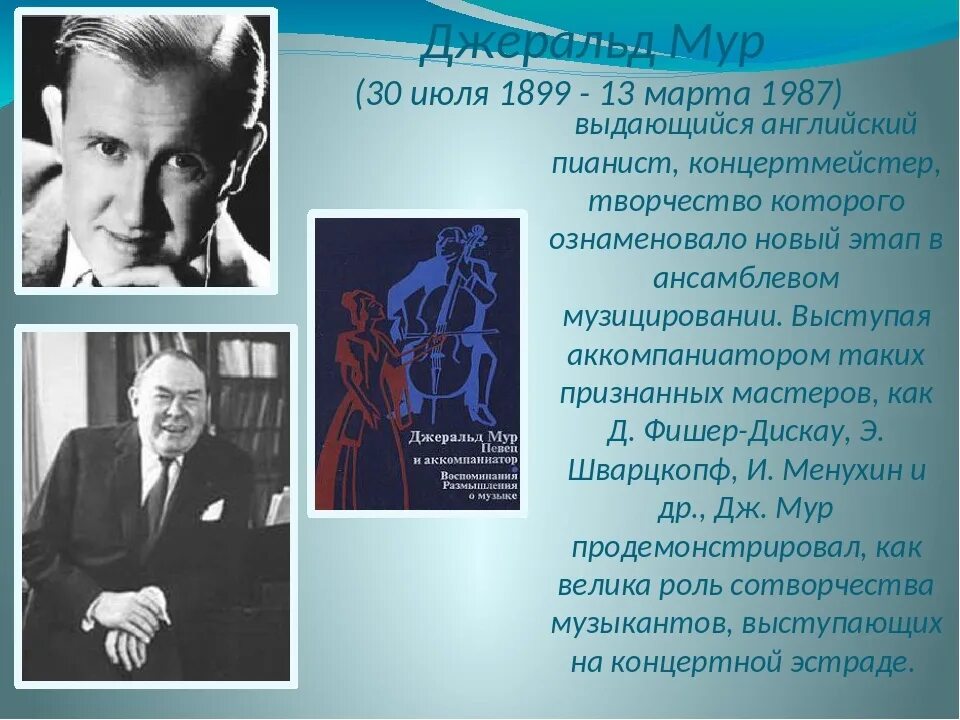 Джеральд Мур
(30 июля 1899 - 13 марта 1987)

выдающийся английский пианист, концертмейстер, творчество которого ознаменовало новый этап в ансамблевом музицировании. Выступая аккомпаниатором таких признанных мастеров, как Д. Фишер-Дискау, Э. Шварцкопф, И. Менухин и др., Дж. Мур продемонстрировал, как велика роль сотворчества музыкантов, выступающих на концертной эстраде.

Джеральд Мур
Певец и аккомпаниатор
Воспоминания
Размышления о музыке